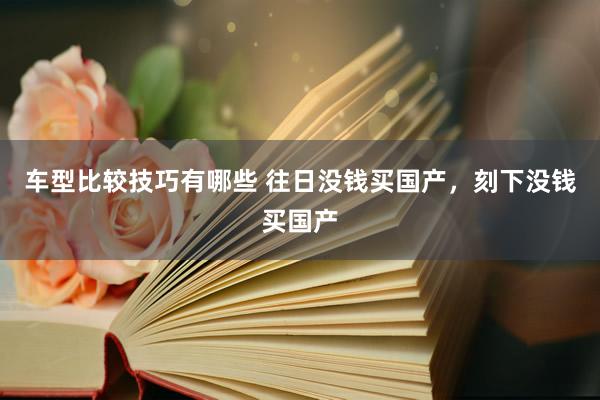 车型比较技巧有哪些 往日没钱买国产，刻下没钱买国产